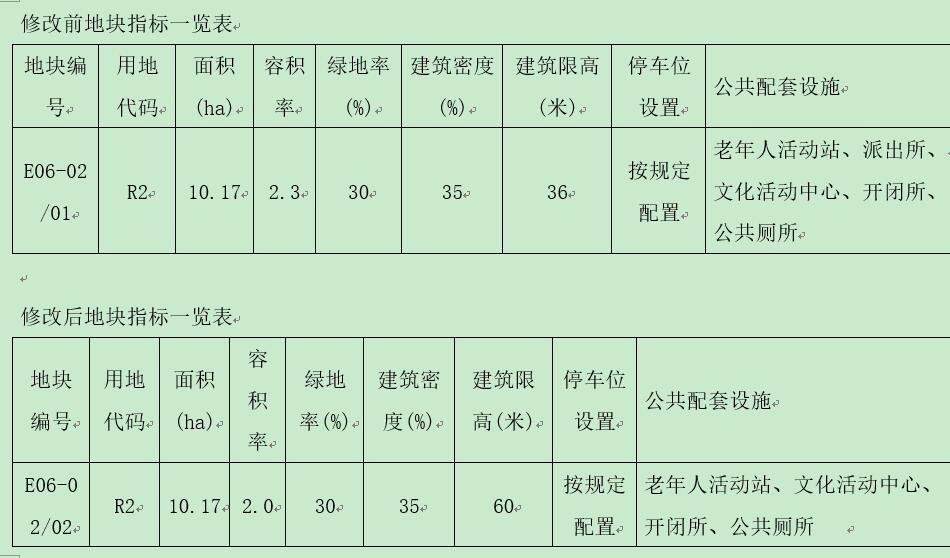 修改前地块指标一览表

| 地块编号 | 用地代码 | 面积(ha) | 容积率 | 绿地率(%) | 建筑密度(%) | 建筑限高(米) | 停车位设置 | 公共配套设施 |
|---|---|---|---|---|---|---|---|---|
| E06-02/01 | R2 | 10.17 | 2.3 | 30 | 35 | 36 | 按规定配置 | 老年人活动站、派出所、文化活动中心、开闭所、公共厕所 |

修改后地块指标一览表

| 地块编号 | 用地代码 | 面积(ha) | 容积率 | 绿地率(%) | 建筑密度(%) | 建筑限高(米) | 停车位设置 | 公共配套设施 |
|---|---|---|---|---|---|---|---|---|
| E06-02/02 | R2 | 10.17 | 2.0 | 30 | 35 | 60 | 按规定配置 | 老年人活动站、文化活动中心、开闭所、公共厕所 |